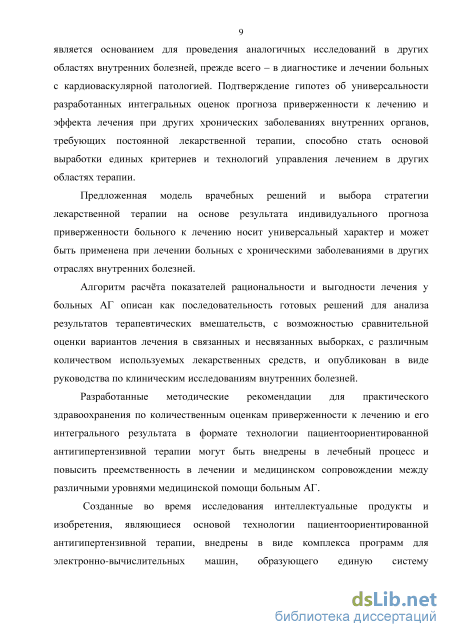 9

является основанием для проведения аналогичных исследований в других областях внутренних болезней, прежде всего – в диагностике и лечении больных с кардиоваскулярной патологией. Подтверждение гипотез об универсальности разработанных интегральных оценок прогноза приверженности к лечению и эффекта лечения при других хронических заболеваниях внутренних органов, требующих постоянной лекарственной терапии, способно стать основой выработки единых критериев и технологий управления лечением в других областях терапии.

Предложенная модель врачебных решений и выбора стратегии лекарственной терапии на основе результата индивидуального прогноза приверженности больного к лечению носит универсальный характер и может быть применена при лечении больных с хроническими заболеваниями в других отраслях внутренних болезней.

Алгоритм расчёта показателей рациональности и выгодности лечения у больных АГ описан как последовательность готовых решений для анализа результатов терапевтических вмешательств, с возможностью сравнительной оценки вариантов лечения в связанных и несвязанных выборках, с различным количеством используемых лекарственных средств, и опубликован в виде руководства по клиническим исследованиям внутренних болезней.

Разработанные методические рекомендации для практического здравоохранения по количественным оценкам приверженности к лечению и его интегрального результата в формате технологии пациентоориентированной антигипертензивной терапии могут быть внедрены в лечебный процесс и повысить преемственность в лечении и медицинском сопровождении между различными уровнями медицинской помощи больным АГ.

Созданные во время исследования интеллектуальные продукты и изобретения, являющиеся основой технологии пациентоориентированной антигипертензивной терапии, внедрены в виде комплекса программ для электронно-вычислительных машин, образующего единую систему

dsLib.net
библиотека диссертаций